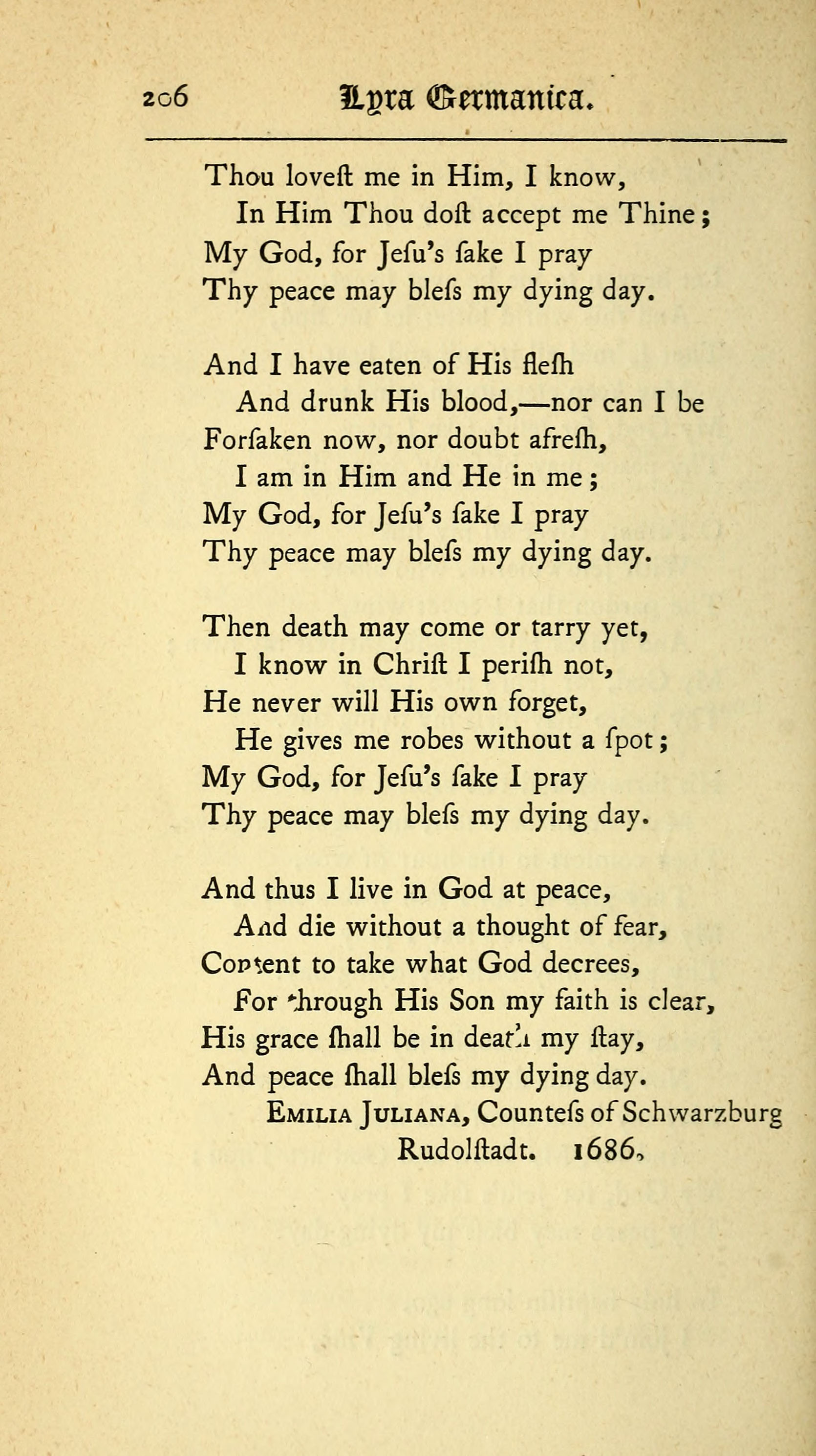 206 Lyra Germanica.

Thou loveſt me in Him, I know,
In Him Thou doſt accept me Thine;
My God, for Jeſu's ſake I pray
Thy peace may bleſs my dying day.

And I have eaten of His fleſh
And drunk His blood,—nor can I be
Forſaken now, nor doubt afreſh,
I am in Him and He in me;
My God, for Jeſu's ſake I pray
Thy peace may bleſs my dying day.

Then death may come or tarry yet,
I know in Chriſt I periſh not,
He never will His own forget,
He gives me robes without a ſpot;
My God, for Jeſu's ſake I pray
Thy peace may bleſs my dying day.

And thus I live in God at peace,
And die without a thought of fear,
Content to take what God decrees,
For through His Son my faith is clear,
His grace ſhall be in death my ſtay,
And peace ſhall bleſs my dying day.

Emilia Juliana, Counteſs of Schwarzburg Rudolſtadt. 1686.